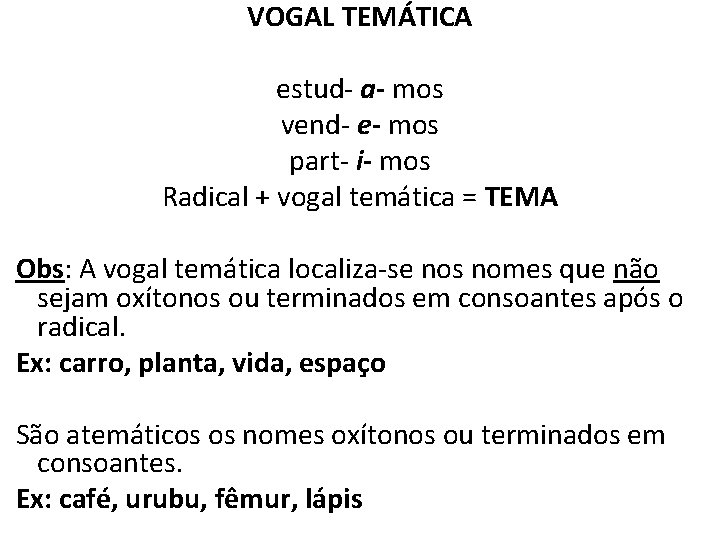 VOGAL TEMÁTICA

estud- a- mos
vend- e- mos
part- i- mos
Radical + vogal temática = TEMA

Obs: A vogal temática localiza-se nos nomes que não sejam oxítonos ou terminados em consoantes após o radical.

Ex: carro, planta, vida, espaço

São atemáticos os nomes oxítonos ou terminados em consoantes.

Ex: café, urubu, fêmur, lápis